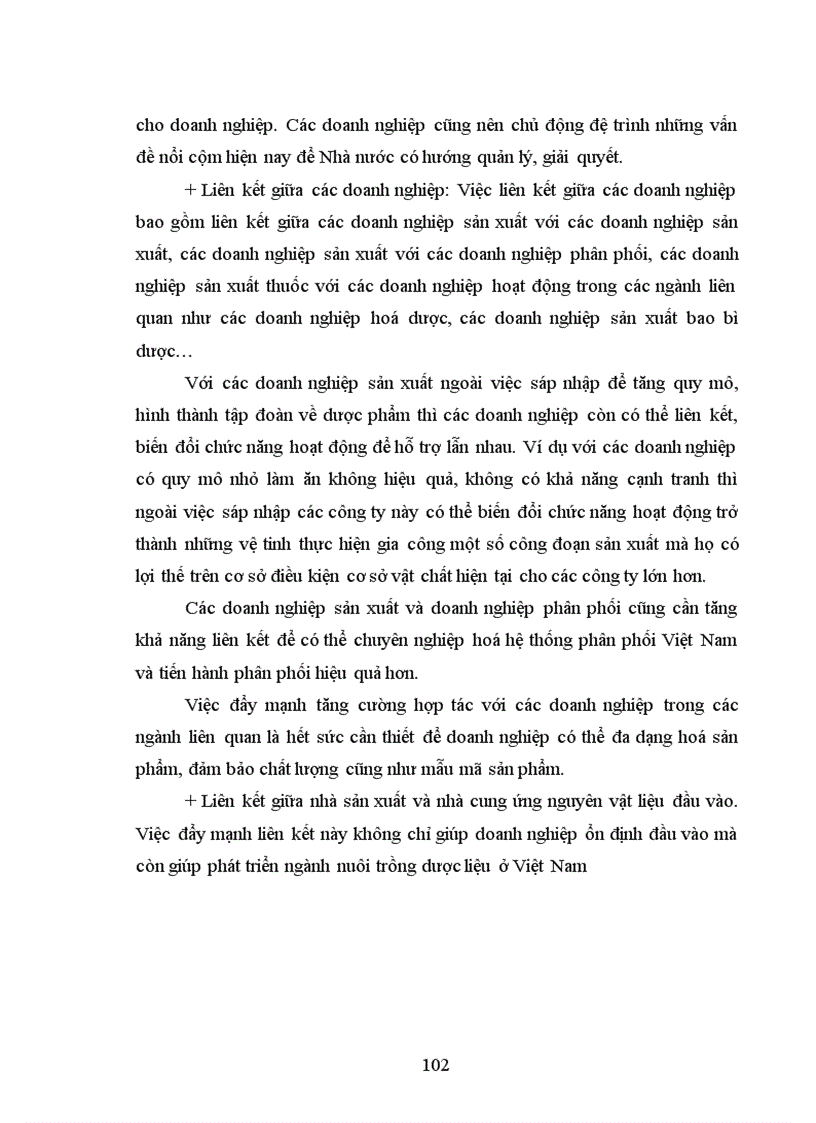 cho doanh nghiệp. Các doanh nghiệp cũng nên chủ động đệ trình những vấn đề nổi cộm hiện nay để Nhà nước có hướng quản lý, giải quyết.

+ Liên kết giữa các doanh nghiệp: Việc liên kết giữa các doanh nghiệp bao gồm liên kết giữa các doanh nghiệp sản xuất với các doanh nghiệp sản xuất, các doanh nghiệp sản xuất với các doanh nghiệp phân phối, các doanh nghiệp sản xuất thuốc với các doanh nghiệp hoạt động trong các ngành liên quan như các doanh nghiệp hoá dược, các doanh nghiệp sản xuất bao bì dược…

Với các doanh nghiệp sản xuất ngoài việc sáp nhập để tăng quy mô, hình thành tập đoàn về dược phẩm thì các doanh nghiệp còn có thể liên kết, biến đổi chức năng hoạt động để hỗ trợ lẫn nhau. Ví dụ với các doanh nghiệp có quy mô nhỏ làm ăn không hiệu quả, không có khả năng cạnh tranh thì ngoài việc sáp nhập các công ty này có thể biến đổi chức năng hoạt động trở thành những vệ tinh thực hiện gia công một số công đoạn sản xuất mà họ có lợi thế trên cơ sở điều kiện cơ sở vật chất hiện tại cho các công ty lớn hơn.

Các doanh nghiệp sản xuất và doanh nghiệp phân phối cũng cần tăng khả năng liên kết để có thể chuyên nghiệp hoá hệ thống phân phối Việt Nam và tiến hành phân phối hiệu quả hơn.

Việc đẩy mạnh tăng cường hợp tác với các doanh nghiệp trong các ngành liên quan là hết sức cần thiết để doanh nghiệp có thể đa dạng hoá sản phẩm, đảm bảo chất lượng cũng như mẫu mã sản phẩm.

+ Liên kết giữa nhà sản xuất và nhà cung ứng nguyên vật liệu đầu vào. Việc đẩy mạnh liên kết này không chỉ giúp doanh nghiệp ổn định đầu vào mà còn giúp phát triển ngành nuôi trồng dược liệu ở Việt Nam

102